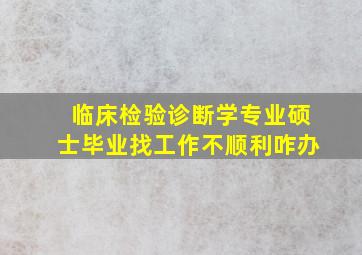 临床检验诊断学专业硕士毕业找工作不顺利咋办